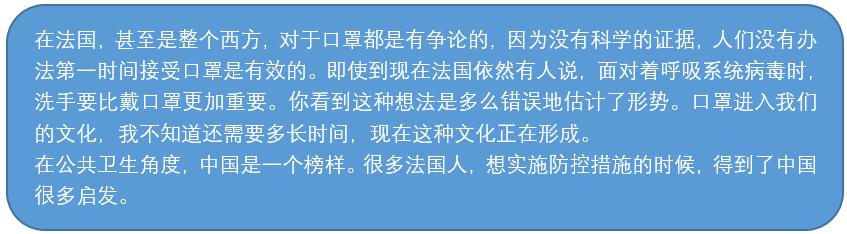 在法国，甚至是整个西方，对于口罩都是有争论的，因为没有科学的证据，人们没有办法第一时间接受口罩是有效的。即使到现在法国依然有人说，面对着呼吸系统病毒时，洗手要比戴口罩更加重要。你看到这种想法是多么错误地估计了形势。口罩进入我们的文化，我不知道还需要多长时间，现在这种文化正在形成。
在公共卫生角度，中国是一个榜样。很多法国人，想实施防控措施的时候，得到了中国很多启发。